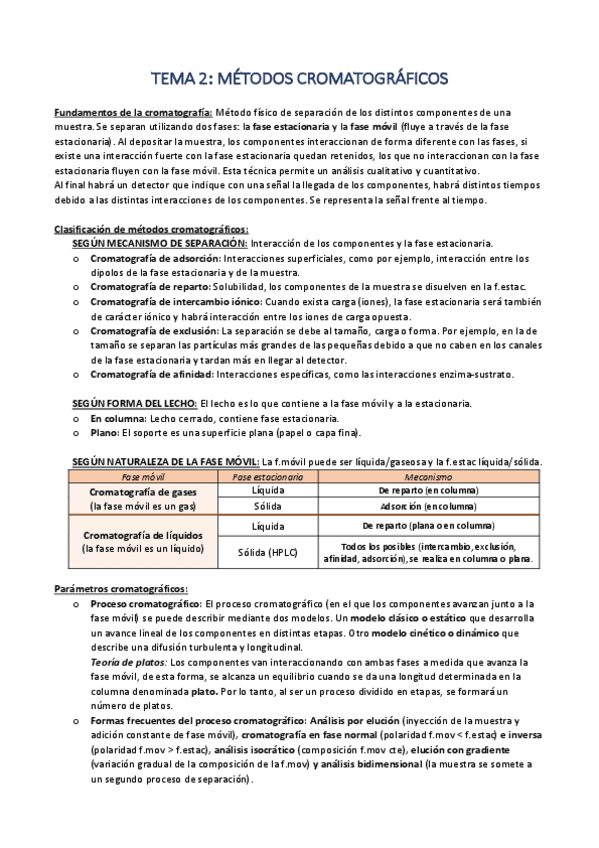 TEMA 2: MÉTODOS CROMATOGRÁFICOS

Fundamentos de la cromatografía: Método físico de separación de los distintos componentes de una muestra. Se separan utilizando dos fases: la fase estacionaria y la fase móvil (fluye a través de la fase estacionaria). Al depositar la muestra, los componentes interaccionan de forma diferente con las fases, si existe una interacción fuerte con la fase estacionaria quedan retenidos, los que no interaccionan con la fase estacionaria fluyen con la fase móvil. Esta técnica permite un análisis cualitativo y cuantitativo.
Al final habrá un detector que indique con una señal la llegada de los componentes, habrá distintos tiempos debido a las distintas interacciones de los componentes. Se representa la señal frente al tiempo.

Clasificación de métodos cromatográficos:
SEGÚN MECANISMO DE SEPARACIÓN: Interacción de los componentes y la fase estacionaria.
o Cromatografía de adsorción: Interacciones superficiales, como por ejemplo, interacción entre los dipolos de la fase estacionaria y de la muestra.
o Cromatografía de reparto: Solubilidad, los componentes de la muestra se disuelven en la f.estac.
o Cromatografía de intercambio iónico: Cuando exista carga (iones), la fase estacionaria será también de carácter iónico y habrá interacción entre los iones de carga opuesta.
o Cromatografía de exclusión: La separación se debe al tamaño, carga o forma. Por ejemplo, en la de tamaño se separan las partículas más grandes de las pequeñas debido a que no caben en los canales de la fase estacionaria y tardan más en llegar al detector.
o Cromatografía de afinidad: Interacciones específicas, como las interacciones enzima-sustrato.

SEGÚN FORMA DEL LECHO: El lecho es lo que contiene a la fase móvil y a la estacionaria.
o En columna: Lecho cerrado, contiene fase estacionaria.
o Plano: El soporte es una superficie plana (papel o capa fina).

SEGÚN NATURALEZA DE LA FASE MÓVIL: La f.móvil puede ser líquida/gaseosa y la f.estac líquida/sólida.

| Fase móvil | Fase estacionaria | Mecanismo |
|---|---|---|
| Cromatografía de gases (la fase móvil es un gas) | Líquida | De reparto (en columna) |
| | Sólida | Adsorción (en columna) |
| Cromatografía de líquidos (la fase móvil es un líquido) | Líquida | De reparto (plana o en columna) |
| | Sólida (HPLC) | Todos los posibles (intercambio, exclusión, afinidad, adsorción), se realiza en columna o plana. |

Parámetros cromatográficos:
o Proceso cromatográfico: El proceso cromatográfico (en el que los componentes avanzan junto a la fase móvil) se puede describir mediante dos modelos. Un modelo clásico o estático que desarrolla un avance lineal de los componentes en distintas etapas. Otro modelo cinético o dinámico que describe una difusión turbulenta y longitudinal.
Teoría de platos: Los componentes van interaccionando con ambas fases a medida que avanza la fase móvil, de esta forma, se alcanza un equilibrio cuando se da una longitud determinada en la columna denominada plato. Por lo tanto, al ser un proceso dividido en etapas, se formará un número de platos.
o Formas frecuentes del proceso cromatográfico: Análisis por elución (inyección de la muestra y adición constante de fase móvil), cromatografía en fase normal (polaridad f.mov < f.estac) e inversa (polaridad f.mov > f.estac), análisis isocrático (composición f.mov cte), elución con gradiente (variación gradual de la composición de la f.mov) y análisis bidimensional (la muestra se somete a un segundo proceso de separación).